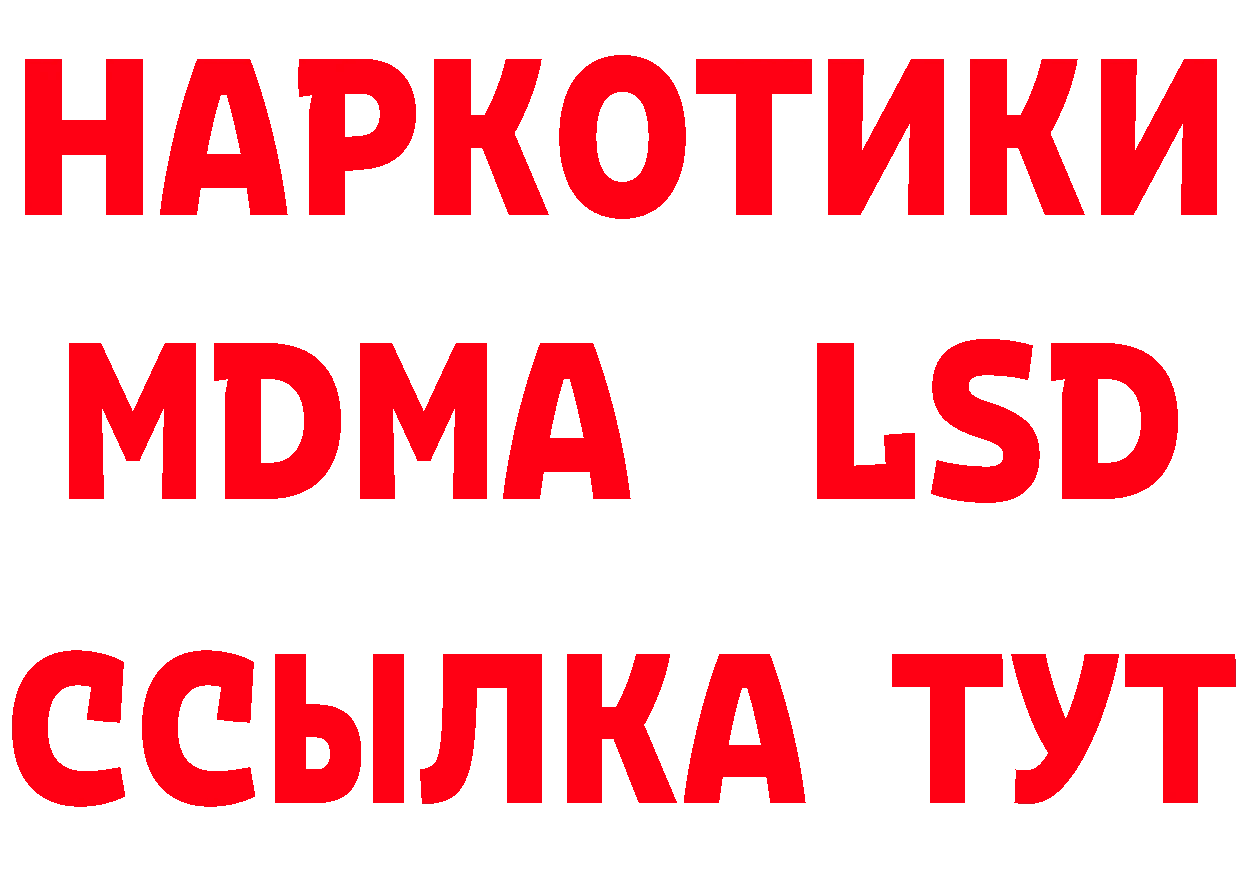 НАРКОТИКИ
MDMA LSD
ССЫЛКА ТУТ